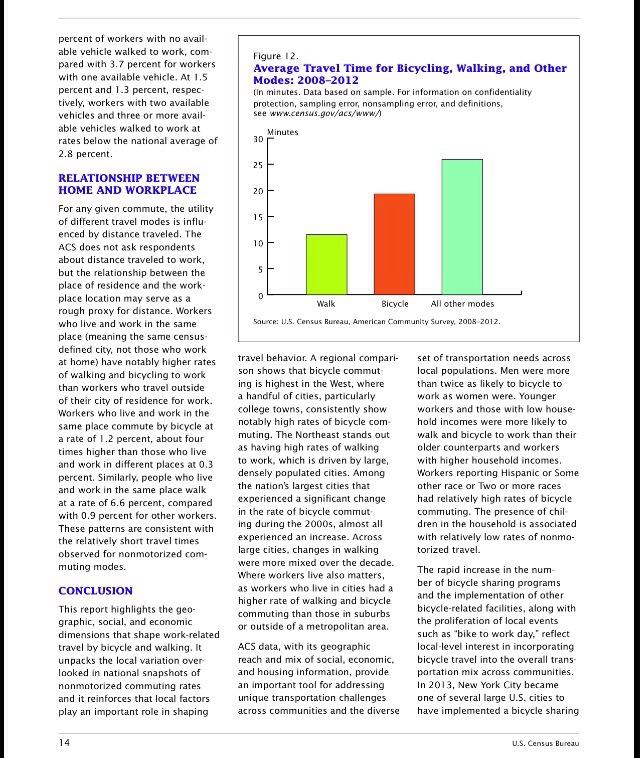 percent of workers with no available vehicle walked to work, compared with 3.7 percent for workers with one available vehicle. At 1.5 percent and 1.3 percent, respectively, workers with two available vehicles and three or more available vehicles walked to work at rates below the national average of 2.8 percent.

RELATIONSHIP BETWEEN HOME AND WORKPLACE

For any given commute, the utility of different travel modes is influenced by distance traveled. The ACS does not ask respondents about distance traveled to work, but the relationship between the place of residence and the workplace location may serve as a rough proxy for distance. Workers who live and work in the same place (meaning the same census-defined city, not those who work at home) have notably higher rates of walking and bicycling to work than workers who travel outside of their city of residence for work. Workers who live and work in the same place commute by bicycle at a rate of 1.2 percent, about four times higher than those who live and work in different places at 0.3 percent. Similarly, people who live and work in the same place walk at a rate of 6.6 percent, compared with 0.9 percent for other workers. These patterns are consistent with the relatively short travel times observed for nonmotorized commuting modes.

CONCLUSION

This report highlights the geographic, social, and economic dimensions that shape work-related travel by bicycle and walking. It unpacks the local variation overlooked in national snapshots of nonmotorized commuting rates and it reinforces that local factors play an important role in shaping

Figure 12.
Average Travel Time for Bicycling, Walking, and Other Modes: 2008–2012
(In minutes. Data based on sample. For information on confidentiality protection, sampling error, nonsampling error, and definitions, see www.census.gov/acs/www/)

Minutes
30
25
20
15
10
5
0
Walk
Bicycle
All other modes

Source: U.S. Census Bureau, American Community Survey, 2008–2012.

travel behavior. A regional comparison shows that bicycle commuting is highest in the West, where a handful of cities, particularly college towns, consistently show notably high rates of bicycle commuting. The Northeast stands out as having high rates of walking to work, which is driven by large, densely populated cities. Among the nation's largest cities that experienced a significant change in the rate of bicycle commuting during the 2000s, almost all experienced an increase. Across large cities, changes in walking were more mixed over the decade. Where workers live also matters, as workers who live in cities had a higher rate of walking and bicycle commuting than those in suburbs or outside of a metropolitan area.

ACS data, with its geographic reach and mix of social, economic, and housing information, provide an important tool for addressing unique transportation challenges across communities and the diverse set of transportation needs across local populations. Men were more than twice as likely to bicycle to work as women were. Younger workers and those with low household incomes were more likely to walk and bicycle to work than their older counterparts and workers with higher household incomes. Workers reporting Hispanic or Some other race or Two or more races had relatively high rates of bicycle commuting. The presence of children in the household is associated with relatively low rates of nonmotorized travel.

The rapid increase in the number of bicycle sharing programs and the implementation of other bicycle-related facilities, along with the proliferation of local events such as "bike to work day," reflect local-level interest in incorporating bicycle travel into the overall transportation mix across communities. In 2013, New York City became one of several large U.S. cities to have implemented a bicycle sharing

14
U.S. Census Bureau